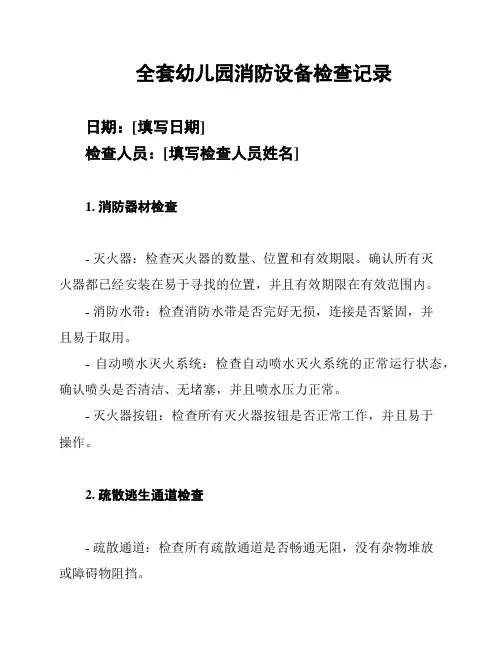 全套幼儿园消防设备检查记录

日期：[填写日期]
检查人员：[填写检查人员姓名]

1. 消防器材检查

- 灭火器：检查灭火器的数量、位置和有效期限。确认所有灭火器都已经安装在易于寻找的位置，并且有效期限在有效范围内。

- 消防水带：检查消防水带是否完好无损，连接是否紧固，并且易于取用。

- 自动喷水灭火系统：检查自动喷水灭火系统的正常运行状态，确认喷头是否清洁、无堵塞，并且喷水压力正常。

- 灭火器按钮：检查所有灭火器按钮是否正常工作，并且易于操作。

2. 疏散逃生通道检查

- 疏散通道：检查所有疏散通道是否畅通无阻，没有杂物堆放或障碍物阻挡。